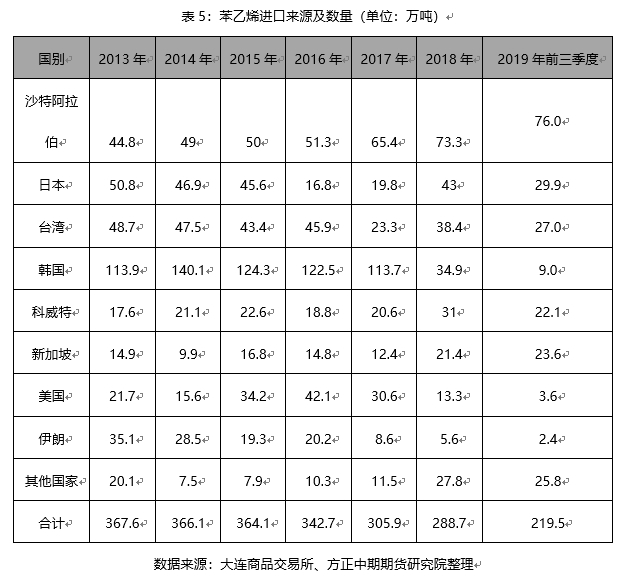 表 5：苯乙烯进口来源及数量（单位：万吨）

| 国别 | 2013 年 | 2014 年 | 2015 年 | 2016 年 | 2017 年 | 2018 年 | 2019 年前三季度 |
|---|---|---|---|---|---|---|---|
| 沙特阿拉伯 | 44.8 | 49 | 50 | 51.3 | 65.4 | 73.3 | 76.0 |
| 日本 | 50.8 | 46.9 | 45.6 | 16.8 | 19.8 | 43 | 29.9 |
| 台湾 | 48.7 | 47.5 | 43.4 | 45.9 | 23.3 | 38.4 | 27.0 |
| 韩国 | 113.9 | 140.1 | 124.3 | 122.5 | 113.7 | 34.9 | 9.0 |
| 科威特 | 17.6 | 21.1 | 22.6 | 18.8 | 20.6 | 31 | 22.1 |
| 新加坡 | 14.9 | 9.9 | 16.8 | 14.8 | 12.4 | 21.4 | 23.6 |
| 美国 | 21.7 | 15.6 | 34.2 | 42.1 | 30.6 | 13.3 | 3.6 |
| 伊朗 | 35.1 | 28.5 | 19.3 | 20.2 | 8.6 | 5.6 | 2.4 |
| 其他国家 | 20.1 | 7.5 | 7.9 | 10.3 | 11.5 | 27.8 | 25.8 |
| 合计 | 367.6 | 366.1 | 364.1 | 342.7 | 305.9 | 288.7 | 219.5 |

数据来源：大连商品交易所、方正中期期货研究院整理